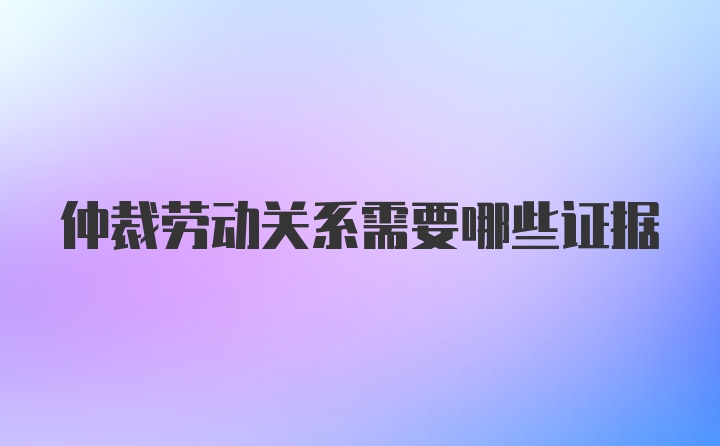 仲裁劳动关系需要哪些证据